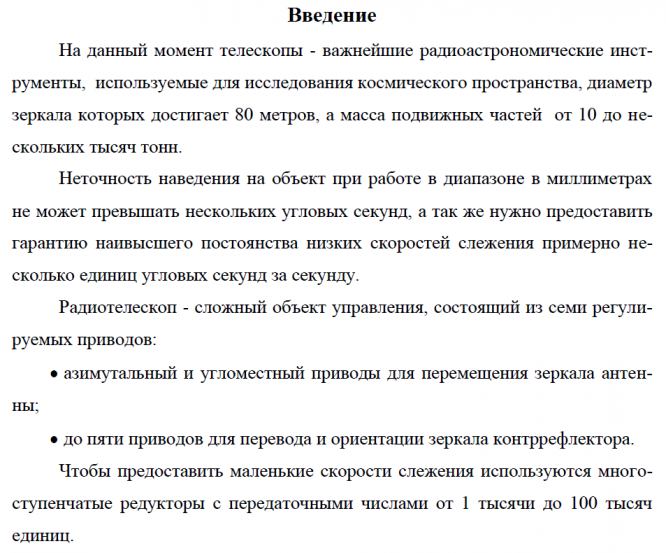 Введение

На данный момент телескопы - важнейшие радиоастрономические инструменты, используемые для исследования космического пространства, диаметр зеркала которых достигает 80 метров, а масса подвижных частей от 10 до нескольких тысяч тонн.

Неточность наведения на объект при работе в диапазоне в миллиметрах не может превышать нескольких угловых секунд, а так же нужно предоставить гарантию наивысшего постоянства низких скоростей слежения примерно несколько единиц угловых секунд за секунду.

Радиотелескоп - сложный объект управления, состоящий из семи регулируемых приводов:

• азимутальный и угломестный приводы для перемещения зеркала антенны;

• до пяти приводов для перевода и ориентации зеркала контррефлектора.

Чтобы предоставить маленькие скорости слежения используются многоступенчатые редукторы с передаточными числами от 1 тысячи до 100 тысяч единиц.